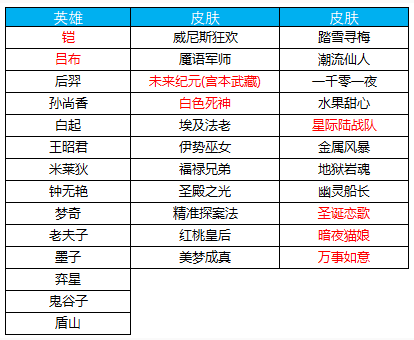 | 英雄 | 皮肤 | 皮肤 |
|---|---|---|
| 铠 | 威尼斯狂欢 | 踏雪寻梅 |
| 吕布 | 魔语军师 | 潮流仙人 |
| 后羿 | 未来纪元(宫本武藏) | 一千零一夜 |
| 孙尚香 | 白色死神 | 水果甜心 |
| 白起 | 埃及法老 | 星际陆战队 |
| 王昭君 | 伊势巫女 | 金属风暴 |
| 米莱狄 | 福禄兄弟 | 地狱岩魂 |
| 钟无艳 | 圣殿之光 | 幽灵船长 |
| 梦奇 | 精准探案法 | 圣诞恋歌 |
| 老夫子 | 红桃皇后 | 暗夜猫娘 |
| 墨子 | 美梦成真 | 万事如意 |
| 弈星 | | |
| 鬼谷子 | | |
| 盾山 | | |